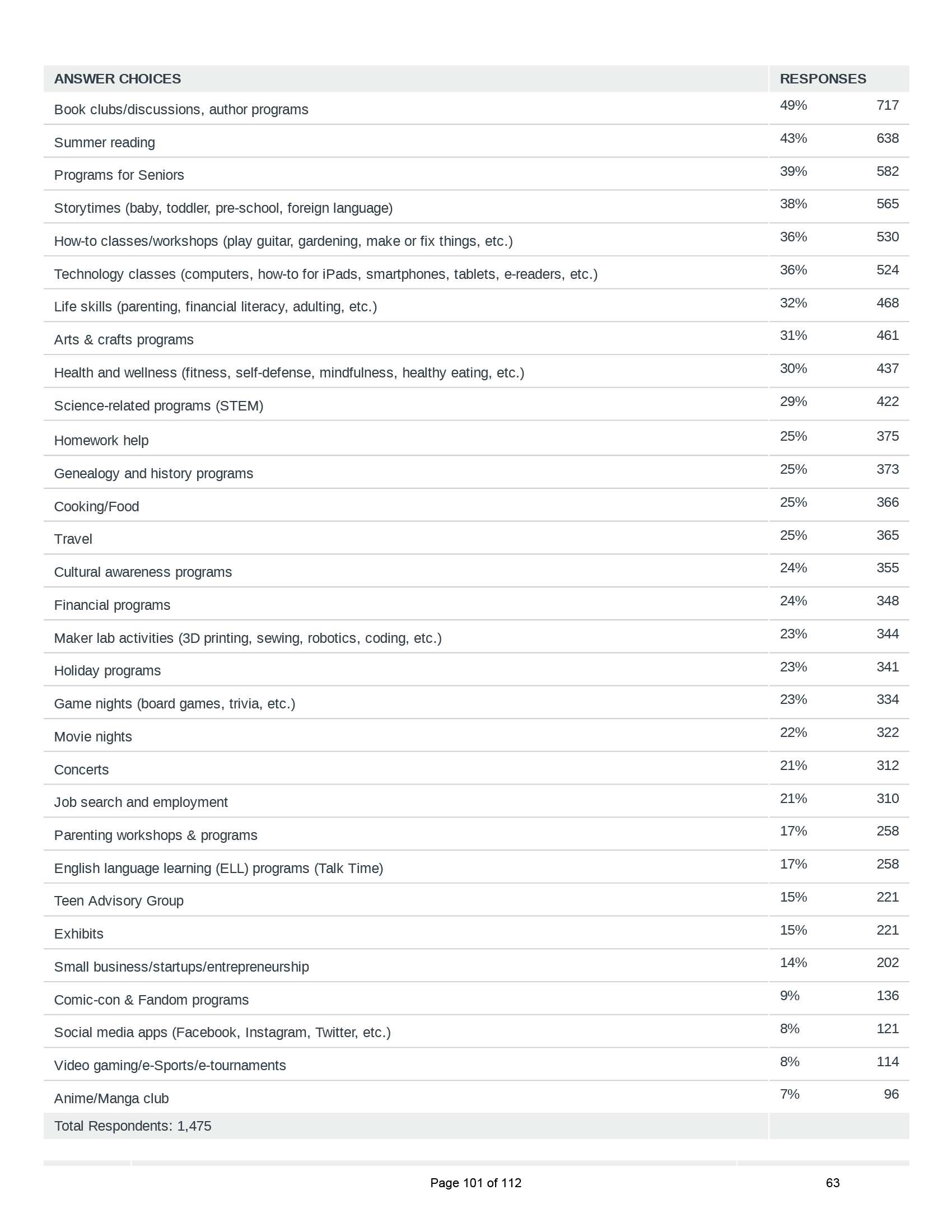 | ANSWER CHOICES | RESPONSES | |
|---|---|---|
| Book clubs/discussions, author programs | 49% | 717 |
| Summer reading | 43% | 638 |
| Programs for Seniors | 39% | 582 |
| Storytimes (baby, toddler, pre-school, foreign language) | 38% | 565 |
| How-to classes/workshops (play guitar, gardening, make or fix things, etc.) | 36% | 530 |
| Technology classes (computers, how-to for iPads, smartphones, tablets, e-readers, etc.) | 36% | 524 |
| Life skills (parenting, financial literacy, adulting, etc.) | 32% | 468 |
| Arts & crafts programs | 31% | 461 |
| Health and wellness (fitness, self-defense, mindfulness, healthy eating, etc.) | 30% | 437 |
| Science-related programs (STEM) | 29% | 422 |
| Homework help | 25% | 375 |
| Genealogy and history programs | 25% | 373 |
| Cooking/Food | 25% | 366 |
| Travel | 25% | 365 |
| Cultural awareness programs | 24% | 355 |
| Financial programs | 24% | 348 |
| Maker lab activities (3D printing, sewing, robotics, coding, etc.) | 23% | 344 |
| Holiday programs | 23% | 341 |
| Game nights (board games, trivia, etc.) | 23% | 334 |
| Movie nights | 22% | 322 |
| Concerts | 21% | 312 |
| Job search and employment | 21% | 310 |
| Parenting workshops & programs | 17% | 258 |
| English language learning (ELL) programs (Talk Time) | 17% | 258 |
| Teen Advisory Group | 15% | 221 |
| Exhibits | 15% | 221 |
| Small business/startups/entrepreneurship | 14% | 202 |
| Comic-con & Fandom programs | 9% | 136 |
| Social media apps (Facebook, Instagram, Twitter, etc.) | 8% | 121 |
| Video gaming/e-Sports/e-tournaments | 8% | 114 |
| Anime/Manga club | 7% | 96 |
| Total Respondents: 1,475 | | |

Page 101 of 112

63